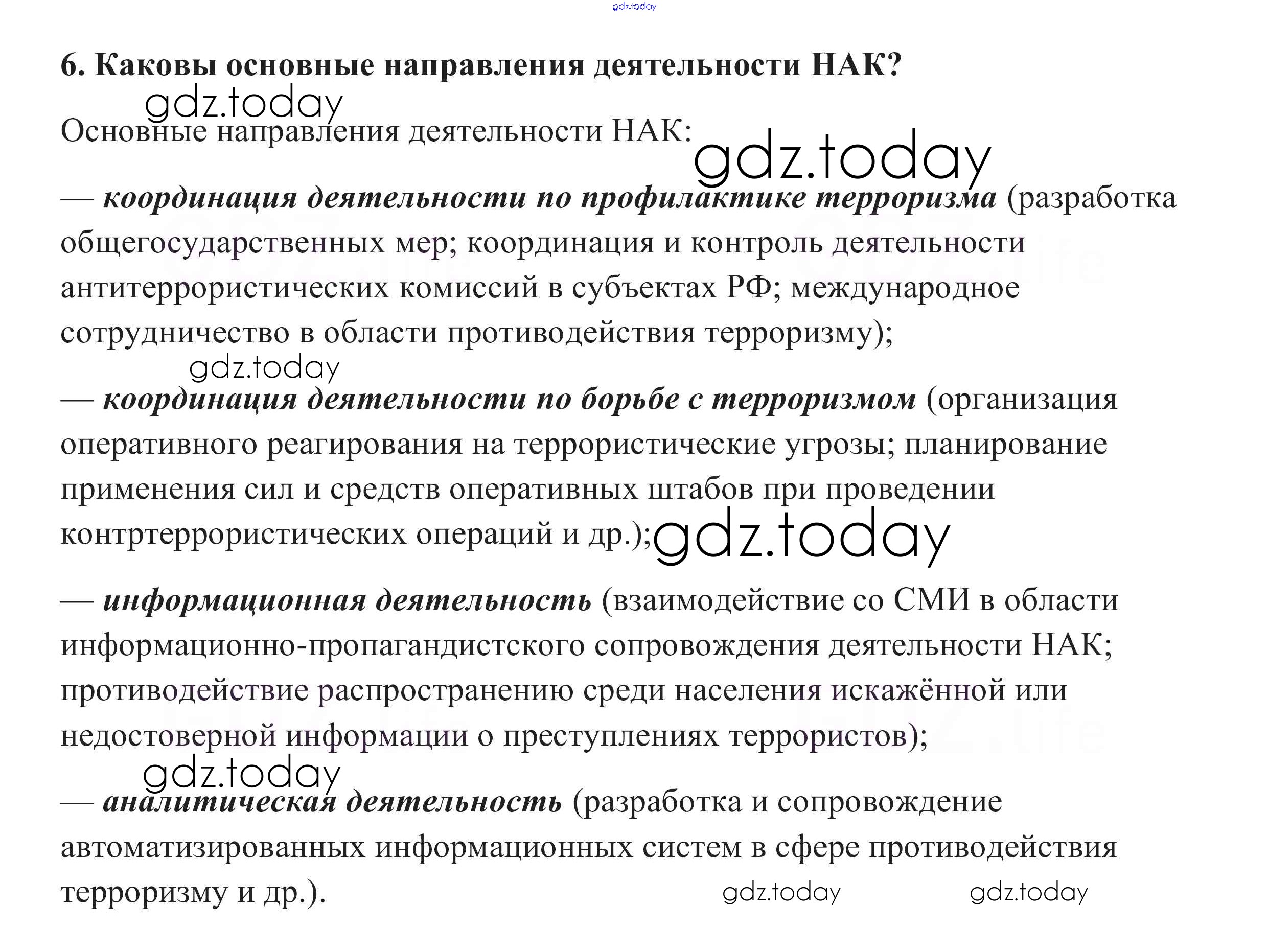 gdz.today

6. Каковы основные направления деятельности НАК?

gdz.today

Основные направления деятельности НАК:

gdz.today

— координация деятельности по профилактике терроризма (разработка общегосударственных мер; координация и контроль деятельности антитеррористических комиссий в субъектах РФ; международное сотрудничество в области противодействия терроризму);

gdz.today

— координация деятельности по борьбе с терроризмом (организация оперативного реагирования на террористические угрозы; планирование применения сил и средств оперативных штабов при проведении контртеррористических операций и др.);

gdz.today

— информационная деятельность (взаимодействие со СМИ в области информационно-пропагандистского сопровождения деятельности НАК; противодействие распространению среди населения искажённой или недостоверной информации о преступлениях террористов);

gdz.today

— аналитическая деятельность (разработка и сопровождение автоматизированных информационных систем в сфере противодействия терроризму и др.).

gdz.today gdz.today